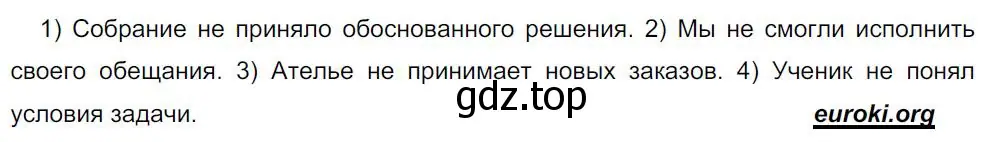 1) Собрание не приняло обоснованного решения. 2) Мы не смогли исполнить своего обещания. 3) Ателье не принимает новых заказов. 4) Ученик не понял условия задачи.

gdz.top

euroki.org